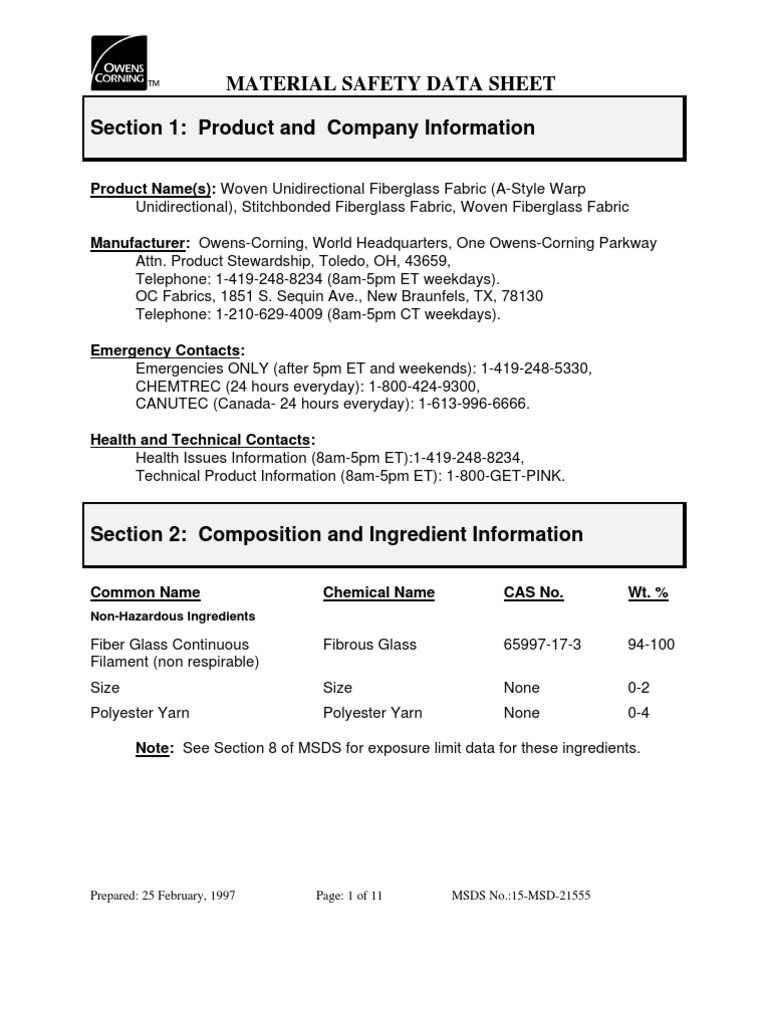 OWENS CORNING TM

MATERIAL SAFETY DATA SHEET

Section 1: Product and Company Information

Product Name(s): Woven Unidirectional Fiberglass Fabric (A-Style Warp Unidirectional), Stitchbonded Fiberglass Fabric, Woven Fiberglass Fabric

Manufacturer: Owens-Corning, World Headquarters, One Owens-Corning Parkway
Attn. Product Stewardship, Toledo, OH, 43659,
Telephone: 1-419-248-8234 (8am-5pm ET weekdays).
OC Fabrics, 1851 S. Sequin Ave., New Braunfels, TX, 78130
Telephone: 1-210-629-4009 (8am-5pm CT weekdays).

Emergency Contacts:
Emergencies ONLY (after 5pm ET and weekends): 1-419-248-5330,
CHEMTREC (24 hours everyday): 1-800-424-9300,
CANUTEC (Canada- 24 hours everyday): 1-613-996-6666.

Health and Technical Contacts:
Health Issues Information (8am-5pm ET):1-419-248-8234,
Technical Product Information (8am-5pm ET): 1-800-GET-PINK.

Section 2: Composition and Ingredient Information

| Common Name | Chemical Name | CAS No. | Wt. % |
|---|---|---|---|
| Non-Hazardous Ingredients | | | |
| Fiber Glass Continuous Filament (non respirable) | Fibrous Glass | 65997-17-3 | 94-100 |
| Size | Size | None | 0-2 |
| Polyester Yarn | Polyester Yarn | None | 0-4 |

Note: See Section 8 of MSDS for exposure limit data for these ingredients.

Prepared: 25 February, 1997 Page: 1 of 11 MSDS No.:15-MSD-21555